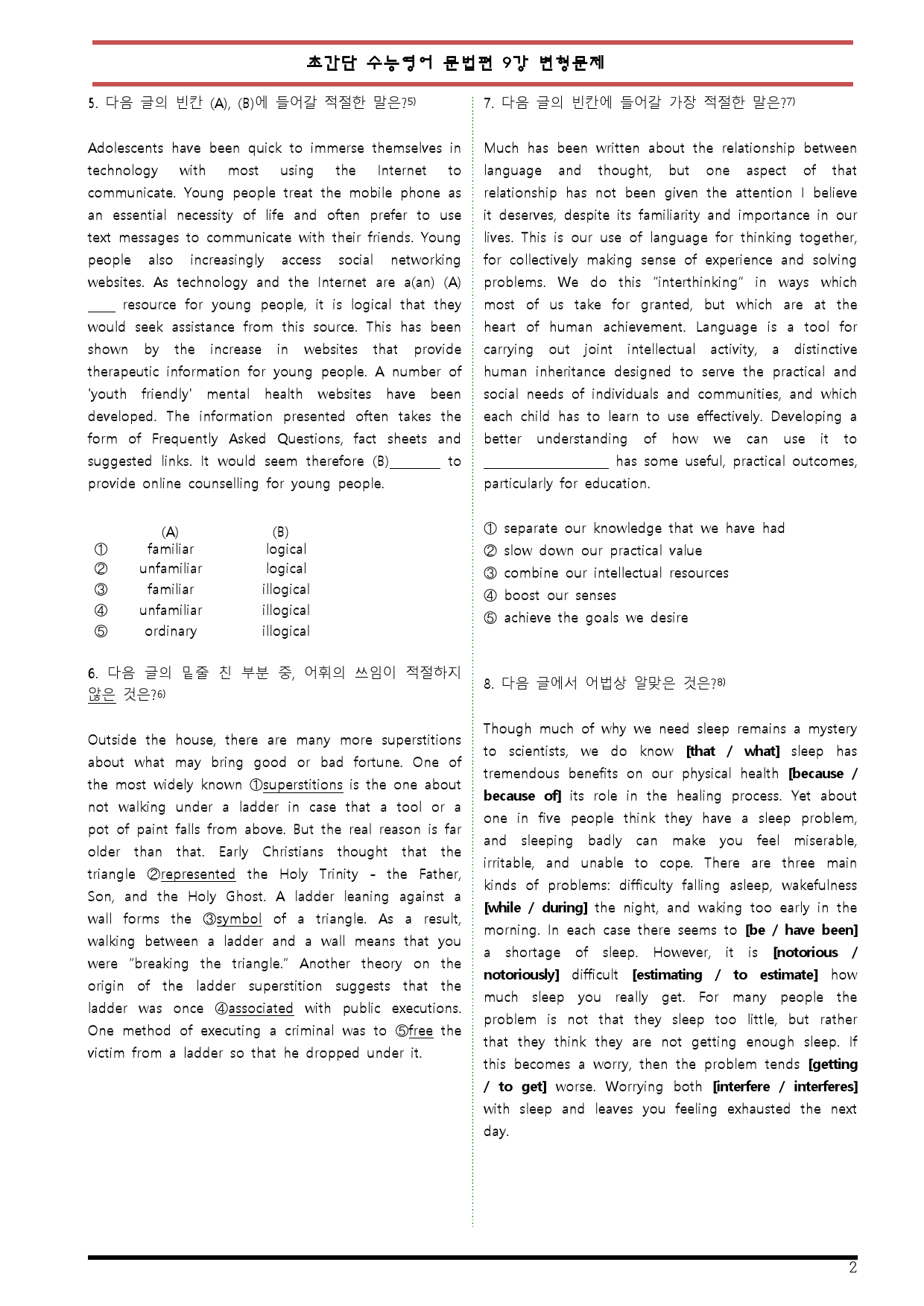 초간단 수능영어 문법편 9강 변형문제

5. 다음 글의 빈칸 (A), (B)에 들어갈 적절한 말은?$^{5)}$

Adolescents have been quick to immerse themselves in technology with most using the Internet to communicate. Young people treat the mobile phone as an essential necessity of life and often prefer to use text messages to communicate with their friends. Young people also increasingly access social networking websites. As technology and the Internet are a(an) (A) ____ resource for young people, it is logical that they would seek assistance from this source. This has been shown by the increase in websites that provide therapeutic information for young people. A number of 'youth friendly' mental health websites have been developed. The information presented often takes the form of Frequently Asked Questions, fact sheets and suggested links. It would seem therefore (B)____ to provide online counselling for young people.

|  | (A) | (B) |
|---|---|---|
| ① | familiar | logical |
| ② | unfamiliar | logical |
| ③ | familiar | illogical |
| ④ | unfamiliar | illogical |
| ⑤ | ordinary | illogical |

6. 다음 글의 밑줄 친 부분 중, 어휘의 쓰임이 적절하지 않은 것은?$^{6)}$

Outside the house, there are many more superstitions about what may bring good or bad fortune. One of the most widely known ①superstitions is the one about not walking under a ladder in case that a tool or a pot of paint falls from above. But the real reason is far older than that. Early Christians thought that the triangle ②represented the Holy Trinity - the Father, Son, and the Holy Ghost. A ladder leaning against a wall forms the ③symbol of a triangle. As a result, walking between a ladder and a wall means that you were "breaking the triangle." Another theory on the origin of the ladder superstition suggests that the ladder was once ④associated with public executions. One method of executing a criminal was to ⑤free the victim from a ladder so that he dropped under it.

7. 다음 글의 빈칸에 들어갈 가장 적절한 말은?$^{7)}$

Much has been written about the relationship between language and thought, but one aspect of that relationship has not been given the attention I believe it deserves, despite its familiarity and importance in our lives. This is our use of language for thinking together, for collectively making sense of experience and solving problems. We do this "interthinking" in ways which most of us take for granted, but which are at the heart of human achievement. Language is a tool for carrying out joint intellectual activity, a distinctive human inheritance designed to serve the practical and social needs of individuals and communities, and which each child has to learn to use effectively. Developing a better understanding of how we can use it to ____ has some useful, practical outcomes, particularly for education.

① separate our knowledge that we have had
② slow down our practical value
③ combine our intellectual resources
④ boost our senses
⑤ achieve the goals we desire

8. 다음 글에서 어법상 알맞은 것은?$^{8)}$

Though much of why we need sleep remains a mystery to scientists, we do know [that / what] sleep has tremendous benefits on our physical health [because / because of] its role in the healing process. Yet about one in five people think they have a sleep problem, and sleeping badly can make you feel miserable, irritable, and unable to cope. There are three main kinds of problems: difficulty falling asleep, wakefulness [while / during] the night, and waking too early in the morning. In each case there seems to [be / have been] a shortage of sleep. However, it is [notorious / notoriously] difficult [estimating / to estimate] how much sleep you really get. For many people the problem is not that they sleep too little, but rather that they think they are not getting enough sleep. If this becomes a worry, then the problem tends [getting / to get] worse. Worrying both [interfere / interferes] with sleep and leaves you feeling exhausted the next day.

2